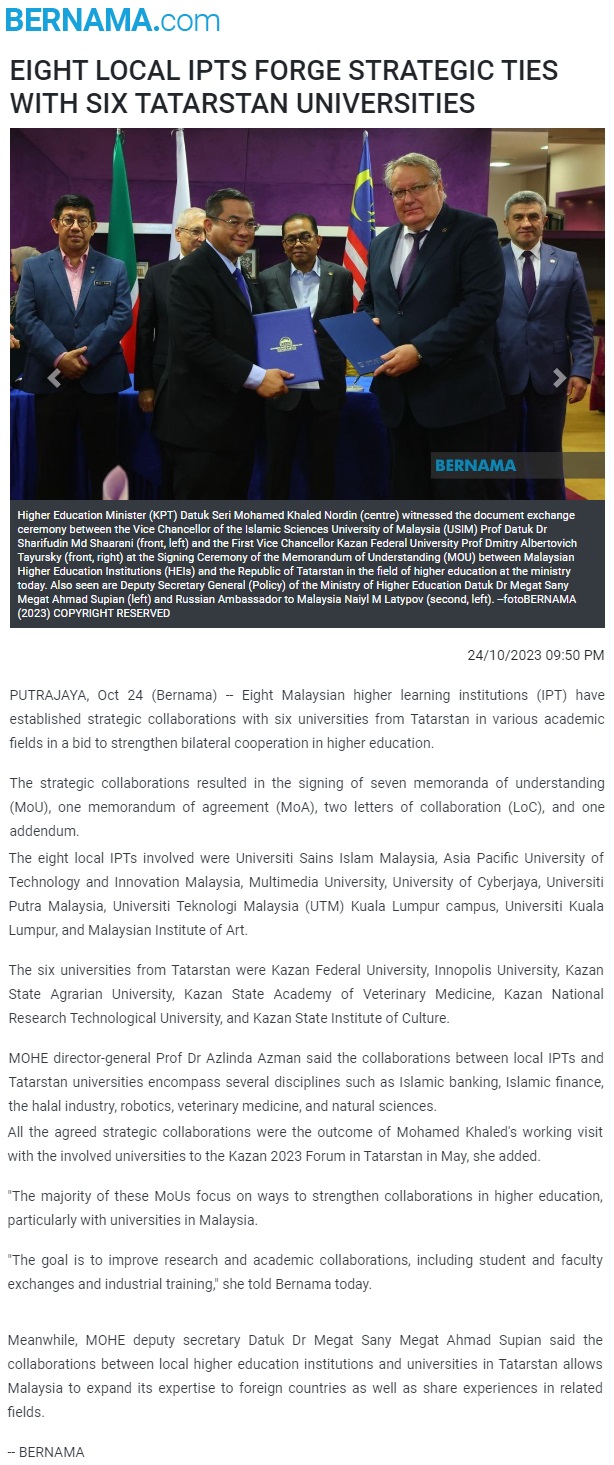 BERNAMA.com

EIGHT LOCAL IPTS FORGE STRATEGIC TIES WITH SIX TATARSTAN UNIVERSITIES

BERNAMA

Higher Education Minister (KPT) Datuk Seri Mohamed Khaled Nordin (centre) witnessed the document exchange ceremony between the Vice Chancellor of the Islamic Sciences University of Malaysia (USIM) Prof Datuk Dr Sharifudin Md Shaarani (front, left) and the First Vice Chancellor Kazan Federal University Prof Dmitry Albertovich Tayursky (front, right) at the Signing Ceremony of the Memorandum of Understanding (MOU) between Malaysian Higher Education Institutions (HEIs) and the Republic of Tatarstan in the field of higher education at the ministry today. Also seen are Deputy Secretary General (Policy) of the Ministry of Higher Education Datuk Dr Megat Sany Megat Ahmad Supian (left) and Russian Ambassador to Malaysia Naiyl M Latypov (second, left). --fotoBERNAMA (2023) COPYRIGHT RESERVED

24/10/2023 09:50 PM

PUTRAJAYA, Oct 24 (Bernama) -- Eight Malaysian higher learning institutions (IPT) have established strategic collaborations with six universities from Tatarstan in various academic fields in a bid to strengthen bilateral cooperation in higher education.

The strategic collaborations resulted in the signing of seven memoranda of understanding (MoU), one memorandum of agreement (MoA), two letters of collaboration (LoC), and one addendum.
The eight local IPTs involved were Universiti Sains Islam Malaysia, Asia Pacific University of Technology and Innovation Malaysia, Multimedia University, University of Cyberjaya, Universiti Putra Malaysia, Universiti Teknologi Malaysia (UTM) Kuala Lumpur campus, Universiti Kuala Lumpur, and Malaysian Institute of Art.

The six universities from Tatarstan were Kazan Federal University, Innopolis University, Kazan State Agrarian University, Kazan State Academy of Veterinary Medicine, Kazan National Research Technological University, and Kazan State Institute of Culture.

MOHE director-general Prof Dr Azlinda Azman said the collaborations between local IPTs and Tatarstan universities encompass several disciplines such as Islamic banking, Islamic finance, the halal industry, robotics, veterinary medicine, and natural sciences.
All the agreed strategic collaborations were the outcome of Mohamed Khaled's working visit with the involved universities to the Kazan 2023 Forum in Tatarstan in May, she added.

"The majority of these MoUs focus on ways to strengthen collaborations in higher education, particularly with universities in Malaysia.

"The goal is to improve research and academic collaborations, including student and faculty exchanges and industrial training," she told Bernama today.

Meanwhile, MOHE deputy secretary Datuk Dr Megat Sany Megat Ahmad Supian said the collaborations between local higher education institutions and universities in Tatarstan allows Malaysia to expand its expertise to foreign countries as well as share experiences in related fields.

-- BERNAMA